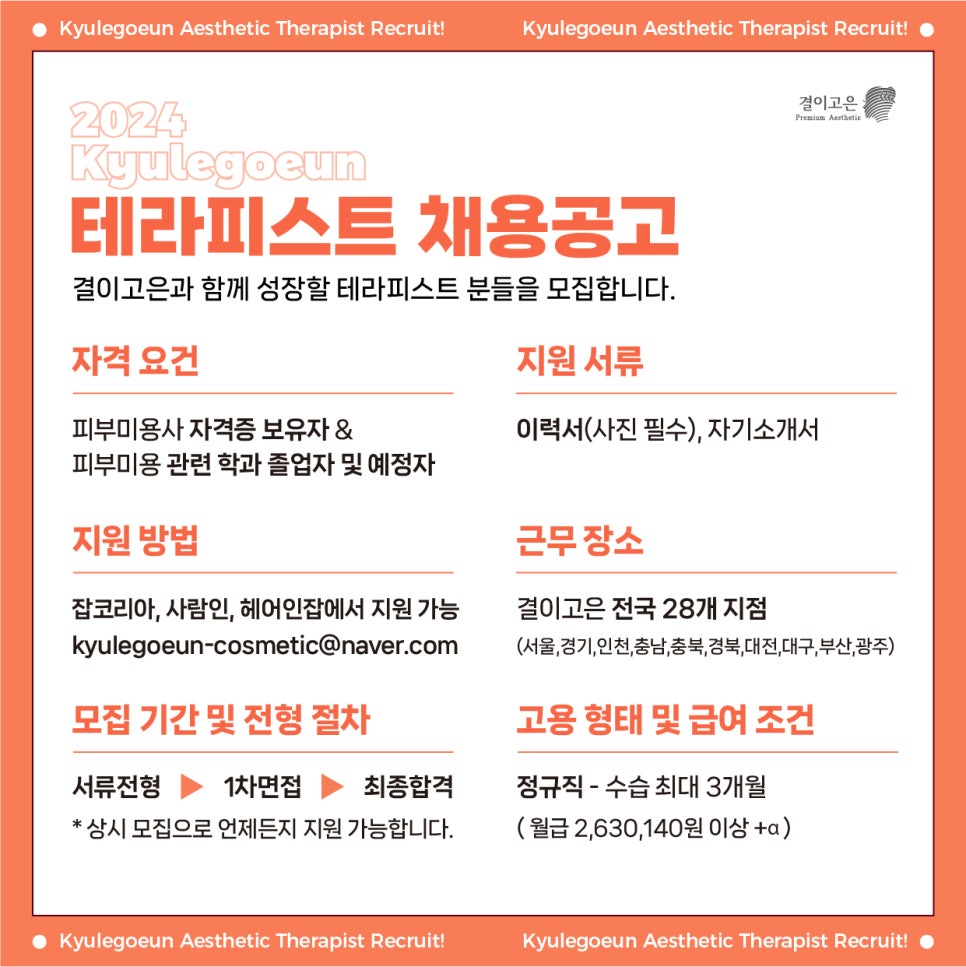 Kyulegoeun Aesthetic Therapist Recruit! Kyulegoeun Aesthetic Therapist Recruit!

결이고은
Premium Aesthetic

2024
Kyulegoeun
테라피스트 채용공고
결이고은과 함께 성장할 테라피스트 분들을 모집합니다.

자격 요건

피부미용사 자격증 보유자 &
피부미용 관련 학과 졸업자 및 예정자

지원 방법

잡코리아, 사람인, 헤어인잡에서 지원 가능
kyulegoeun-cosmetic@naver.com

모집 기간 및 전형 절차

서류전형 ▶ 1차면접 ▶ 최종합격
* 상시 모집으로 언제든지 지원 가능합니다.

지원 서류

이력서(사진 필수), 자기소개서

근무 장소

결이고은 전국 28개 지점
(서울,경기,인천,충남,충북,경북,대전,대구,부산,광주)

고용 형태 및 급여 조건

정규직 - 수습 최대 3개월
( 월급 2,630,140원 이상 +α )

Kyulegoeun Aesthetic Therapist Recruit! Kyulegoeun Aesthetic Therapist Recruit!